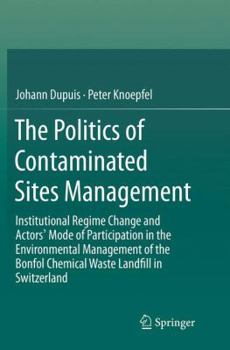 Johann Dupuis · Peter Knoepfel

The Politics of Contaminated Sites Management

Institutional Regime Change and Actors' Mode of Participation in the Environmental Management of the Bonfol Chemical Waste Landfill in Switzerland

Springer